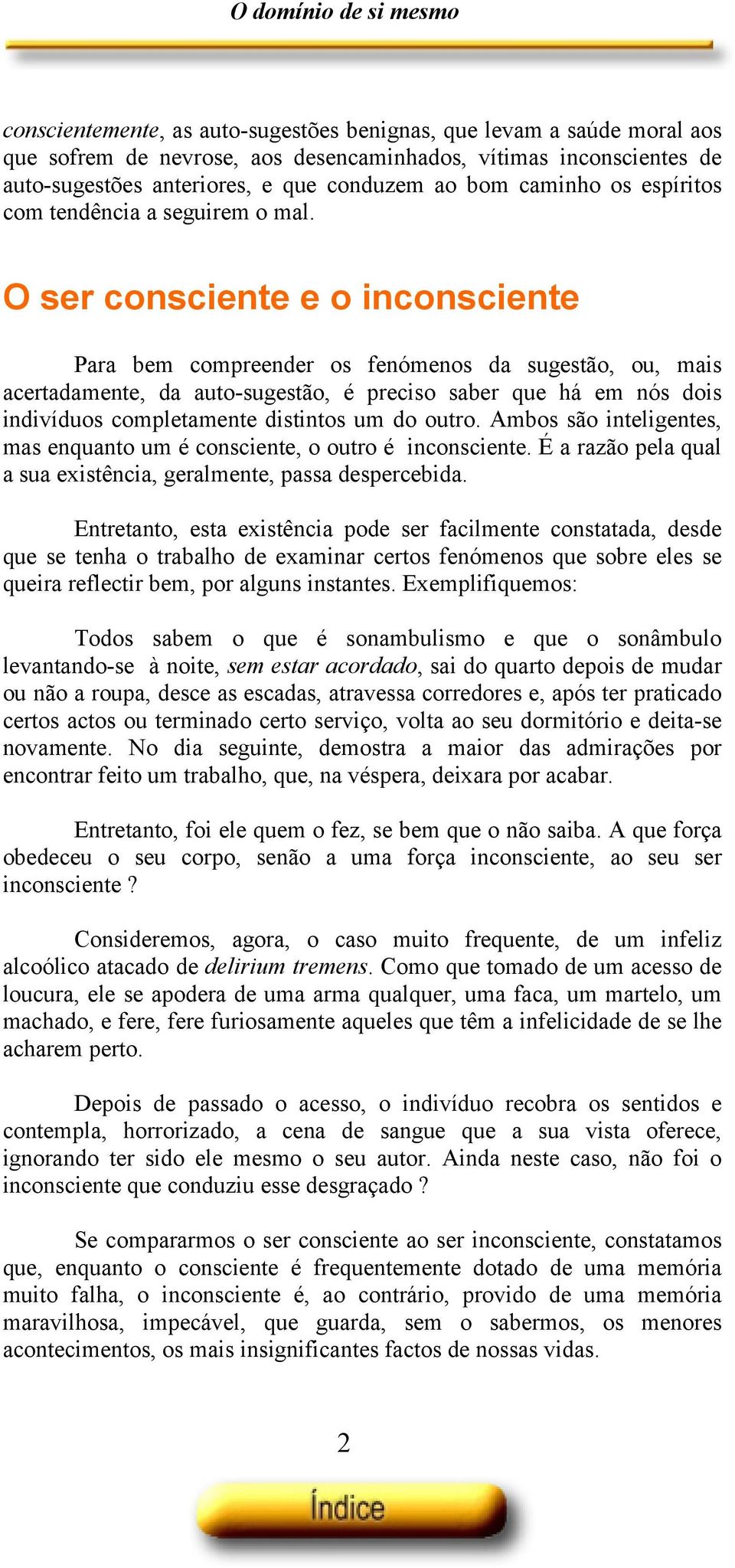 O domínio de si mesmo

conscientemente, as auto-sugestões benignas, que levam a saúde moral aos que sofrem de nevrose, aos desencaminhados, vítimas inconscientes de auto-sugestões anteriores, e que conduzem ao bom caminho os espíritos com tendência a seguirem o mal.

O ser consciente e o inconsciente

Para bem compreender os fenómenos da sugestão, ou, mais acertadamente, da auto-sugestão, é preciso saber que há em nós dois indivíduos completamente distintos um do outro. Ambos são inteligentes, mas enquanto um é consciente, o outro é inconsciente. É a razão pela qual a sua existência, geralmente, passa despercebida.

Entretanto, esta existência pode ser facilmente constatada, desde que se tenha o trabalho de examinar certos fenómenos que sobre eles se queira reflectir bem, por alguns instantes. Exemplifiquemos:

Todos sabem o que é sonambulismo e que o sonâmbulo levantando-se à noite, sem estar acordado, sai do quarto depois de mudar ou não a roupa, desce as escadas, atravessa corredores e, após ter praticado certos actos ou terminado certo serviço, volta ao seu dormitório e deita-se novamente. No dia seguinte, demostra a maior das admirações por encontrar feito um trabalho, que, na véspera, deixara por acabar.

Entretanto, foi ele quem o fez, se bem que o não saiba. A que força obedeceu o seu corpo, senão a uma força inconsciente, ao seu ser inconsciente ?

Consideremos, agora, o caso muito frequente, de um infeliz alcoólico atacado de delirium tremens. Como que tomado de um acesso de loucura, ele se apodera de uma arma qualquer, uma faca, um martelo, um machado, e fere, fere furiosamente aqueles que têm a infelicidade de se lhe acharem perto.

Depois de passado o acesso, o indivíduo recobra os sentidos e contempla, horrorizado, a cena de sangue que a sua vista oferece, ignorando ter sido ele mesmo o seu autor. Ainda neste caso, não foi o inconsciente que conduziu esse desgraçado ?

Se compararmos o ser consciente ao ser inconsciente, constatamos que, enquanto o consciente é frequentemente dotado de uma memória muito falha, o inconsciente é, ao contrário, provido de uma memória maravilhosa, impecável, que guarda, sem o sabermos, os menores acontecimentos, os mais insignificantes factos de nossas vidas.

2

Índice